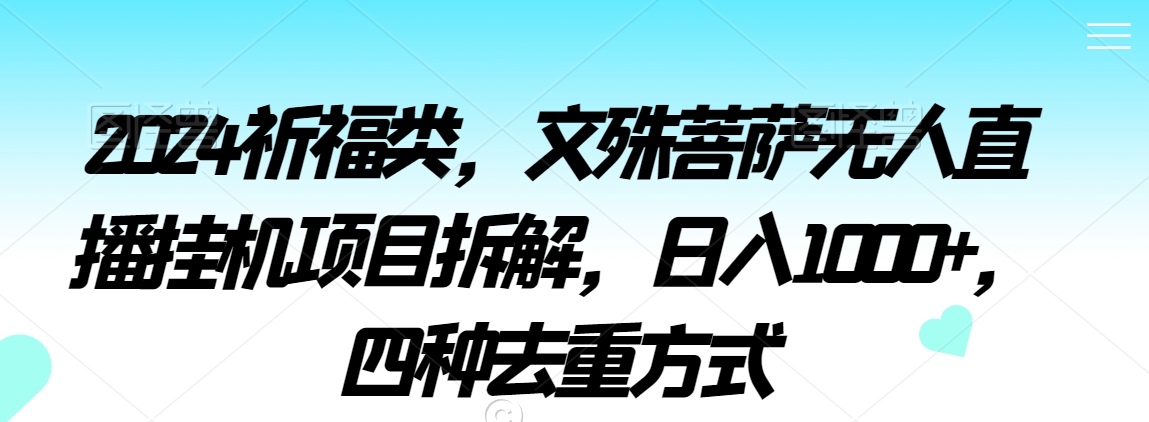 2024祈福类，文殊菩萨无人直播挂机项目拆解，日入1000+，四种去重方式